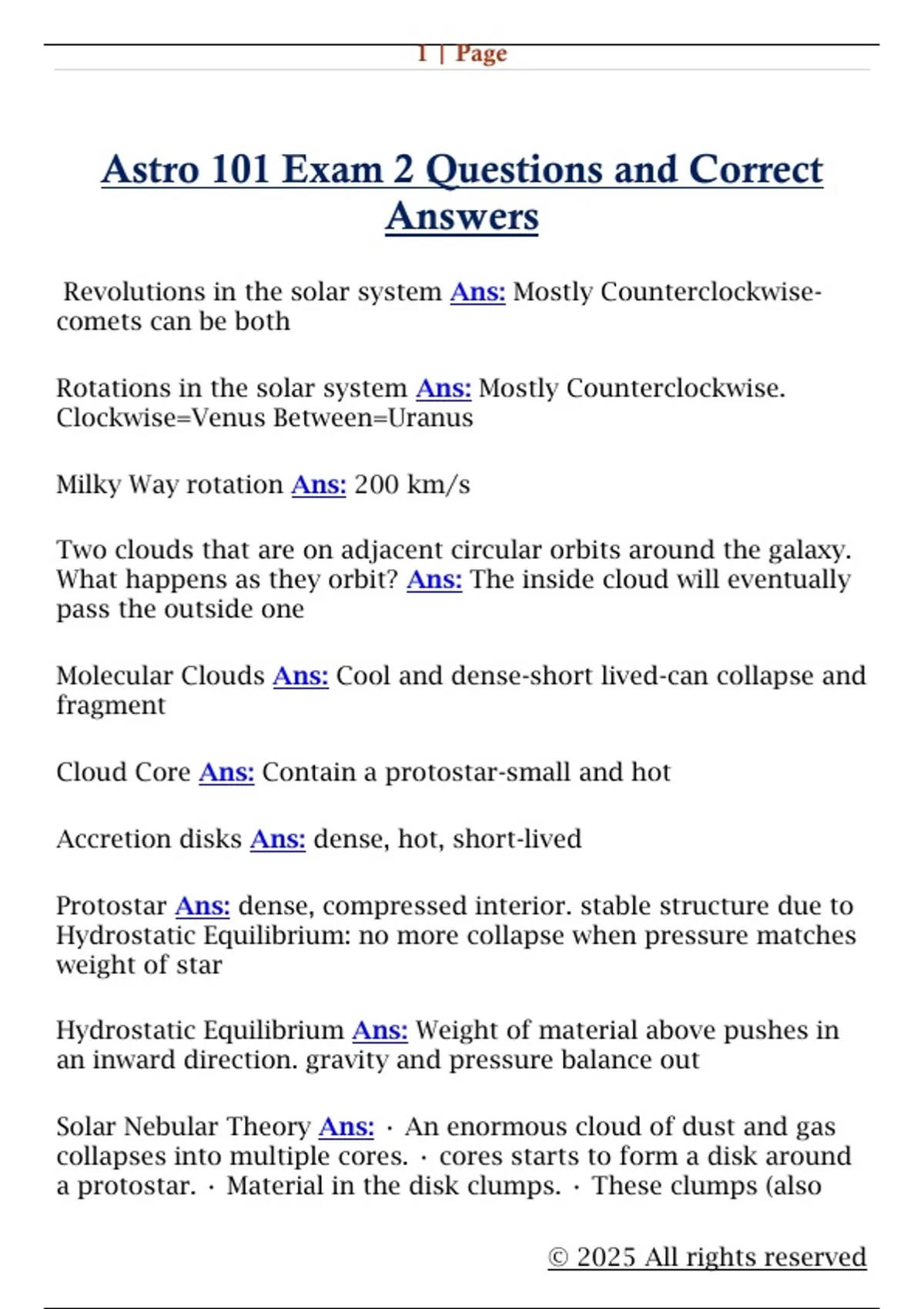 1 | Page

Astro 101 Exam 2 Questions and Correct Answers

Revolutions in the solar system Ans: Mostly Counterclockwise-comets can be both

Rotations in the solar system Ans: Mostly Counterclockwise. Clockwise=Venus Between=Uranus

Milky Way rotation Ans: 200 km/s

Two clouds that are on adjacent circular orbits around the galaxy. What happens as they orbit? Ans: The inside cloud will eventually pass the outside one

Molecular Clouds Ans: Cool and dense-short lived-can collapse and fragment

Cloud Core Ans: Contain a protostar-small and hot

Accretion disks Ans: dense, hot, short-lived

Protostar Ans: dense, compressed interior. stable structure due to Hydrostatic Equilibrium: no more collapse when pressure matches weight of star

Hydrostatic Equilibrium Ans: Weight of material above pushes in an inward direction. gravity and pressure balance out

Solar Nebular Theory Ans: · An enormous cloud of dust and gas collapses into multiple cores. · cores starts to form a disk around a protostar. · Material in the disk clumps. · These clumps (also

© 2025 All rights reserved